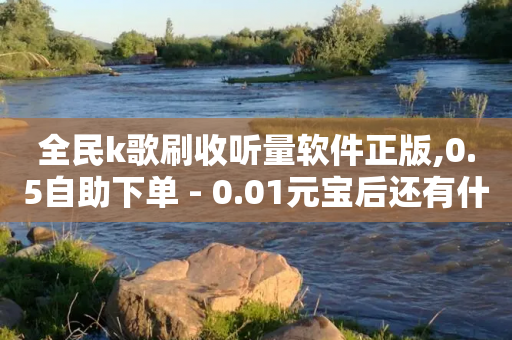 全民k歌刷收听量软件正版,0.5自助下单 - 0.01元宝后还有什